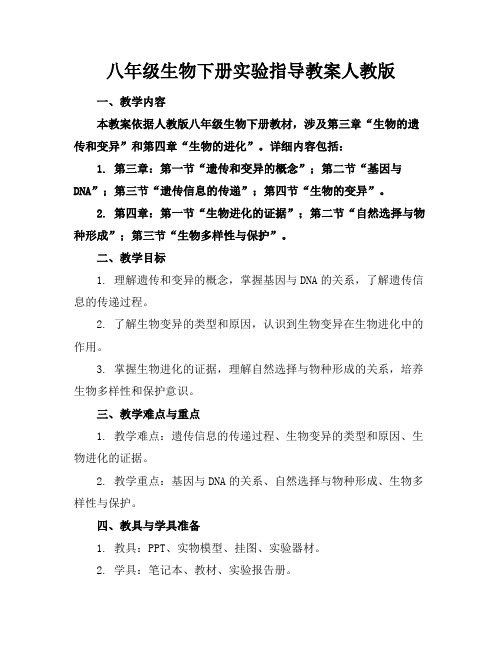 八年级生物下册实验指导教案人教版

一、教学内容

本教案依据人教版八年级生物下册教材，涉及第三章“生物的遗传和变异”和第四章“生物的进化”。详细内容包括：

1. 第三章：第一节“遗传和变异的概念”；第二节“基因与DNA”；第三节“遗传信息的传递”；第四节“生物的变异”。

2. 第四章：第一节“生物进化的证据”；第二节“自然选择与物种形成”；第三节“生物多样性与保护”。

二、教学目标

1. 理解遗传和变异的概念，掌握基因与DNA的关系，了解遗传信息的传递过程。

2. 了解生物变异的类型和原因，认识到生物变异在生物进化中的作用。

3. 掌握生物进化的证据，理解自然选择与物种形成的关系，培养生物多样性和保护意识。

三、教学难点与重点

1. 教学难点：遗传信息的传递过程、生物变异的类型和原因、生物进化的证据。

2. 教学重点：基因与DNA的关系、自然选择与物种形成、生物多样性与保护。

四、教具与学具准备

1. 教具：PPT、实物模型、挂图、实验器材。

2. 学具：笔记本、教材、实验报告册。